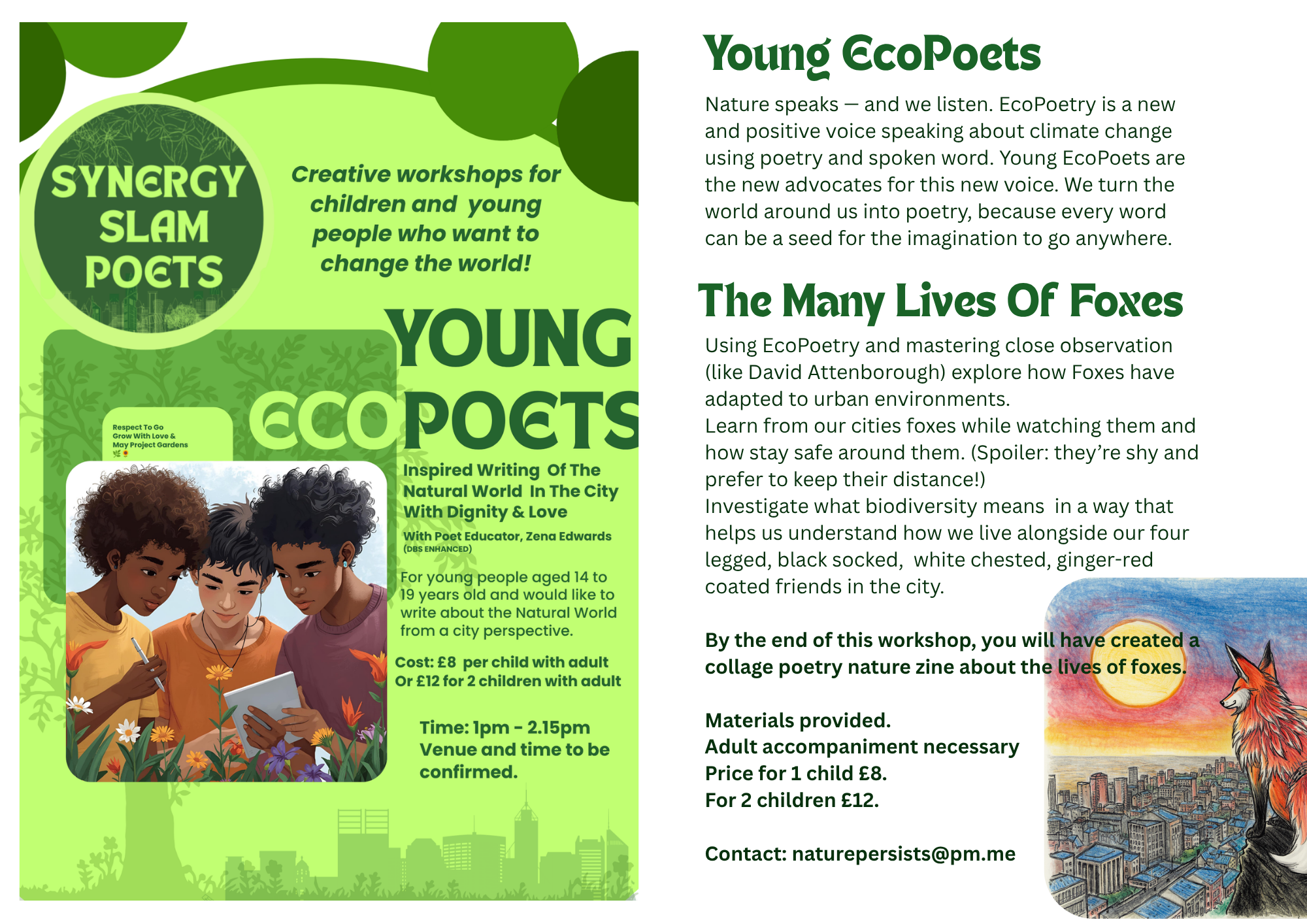 SYNERGY SLAM POETS

Creative workshops for children and young people who want to change the world!

YOUNG ECOPOETS

Respect To Go Grow With Love & May Project Gardens

Inspired Writing Of The Natural World In The City With Dignity & Love

With Poet Educator, Zena Edwards (DBS ENHANCED)

For young people aged 14 to 19 years old and would like to write about the Natural World from a city perspective.

Cost: £8 per child with adult Or £12 for 2 children with adult

Time: 1pm - 2.15pm Venue and time to be confirmed.

Young EcoPoets

Nature speaks — and we listen. EcoPoetry is a new and positive voice speaking about climate change using poetry and spoken word. Young EcoPoets are the new advocates for this new voice. We turn the world around us into poetry, because every word can be a seed for the imagination to go anywhere.

The Many Lives Of Foxes

Using EcoPoetry and mastering close observation (like David Attenborough) explore how Foxes have adapted to urban environments.
Learn from our cities foxes while watching them and how stay safe around them. (Spoiler: they're shy and prefer to keep their distance!)
Investigate what biodiversity means in a way that helps us understand how we live alongside our four legged, black socked, white chested, ginger-red coated friends in the city.

By the end of this workshop, you will have created a collage poetry nature zine about the lives of foxes.

Materials provided.
Adult accompaniment necessary
Price for 1 child £8.
For 2 children £12.

Contact: naturepersists@pm.me